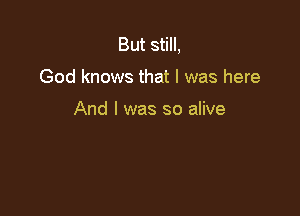 But still,
God knows that I was here
And I was so alive